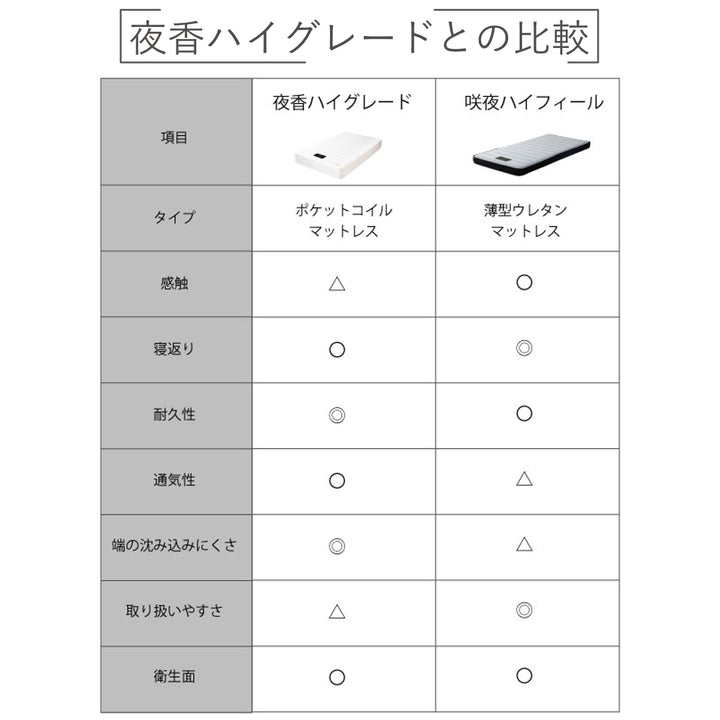 夜香ハイグレードとの比較

| 項目 | 夜香ハイグレード | 咲夜ハイフィール |
|---|---|---|
| タイプ | ポケットコイル マットレス | 薄型ウレタン マットレス |
| 感触 | △ | ○ |
| 寝返り | ○ | ◎ |
| 耐久性 | ◎ | ○ |
| 通気性 | ○ | △ |
| 端の沈み込みにくさ | ◎ | △ |
| 取り扱いやすさ | △ | ◎ |
| 衛生面 | ○ | ○ |